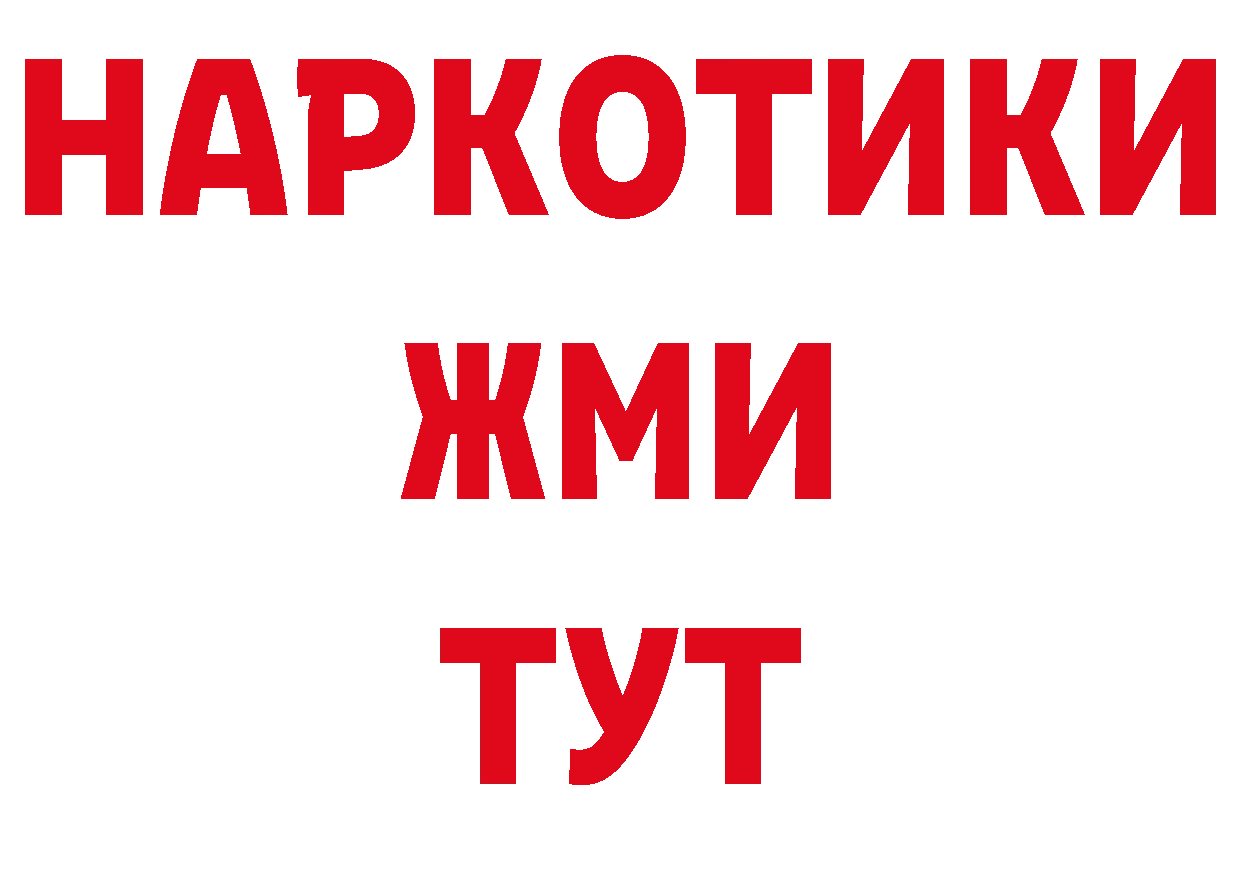 НАРКОТИКИ
ЖМИ
ТУТ